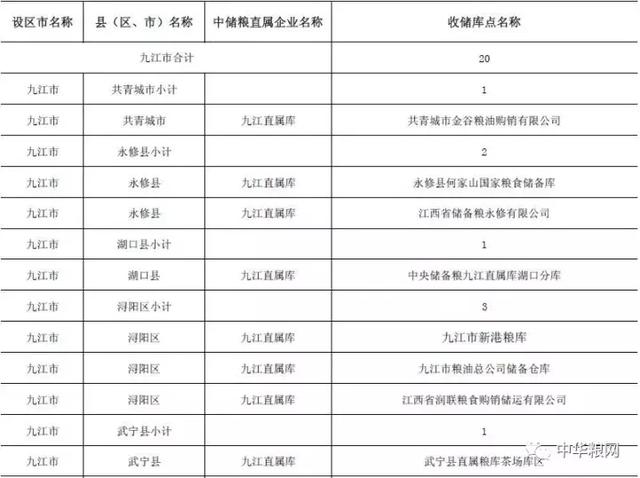 | 设区市名称 | 县（区、市）名称 | 中储粮直属企业名称 | 收储库点名称 |
|---|---|---|---|
| 九江市合计 | | | 20 |
| 九江市 | 共青城市小计 | | 1 |
| 九江市 | 共青城市 | 九江直属库 | 共青城市金谷粮油购销有限公司 |
| 九江市 | 永修县小计 | | 2 |
| 九江市 | 永修县 | 九江直属库 | 永修县何家山国家粮食储备库 |
| 九江市 | 永修县 | 九江直属库 | 江西省储备粮永修有限公司 |
| 九江市 | 湖口县小计 | | 1 |
| 九江市 | 湖口县 | 九江直属库 | 中央储备粮九江直属库湖口分库 |
| 九江市 | 浔阳区小计 | | 3 |
| 九江市 | 浔阳区 | 九江直属库 | 九江市新港粮库 |
| 九江市 | 浔阳区 | 九江直属库 | 九江市粮油总公司储备仓库 |
| 九江市 | 浔阳区 | 九江直属库 | 江西省润联粮食购销储运有限公司 |
| 九江市 | 武宁县小计 | | 1 |
| 九江市 | 武宁县 | 九江直属库 | 武宁县直属粮库茶场库区 |

中华粮网